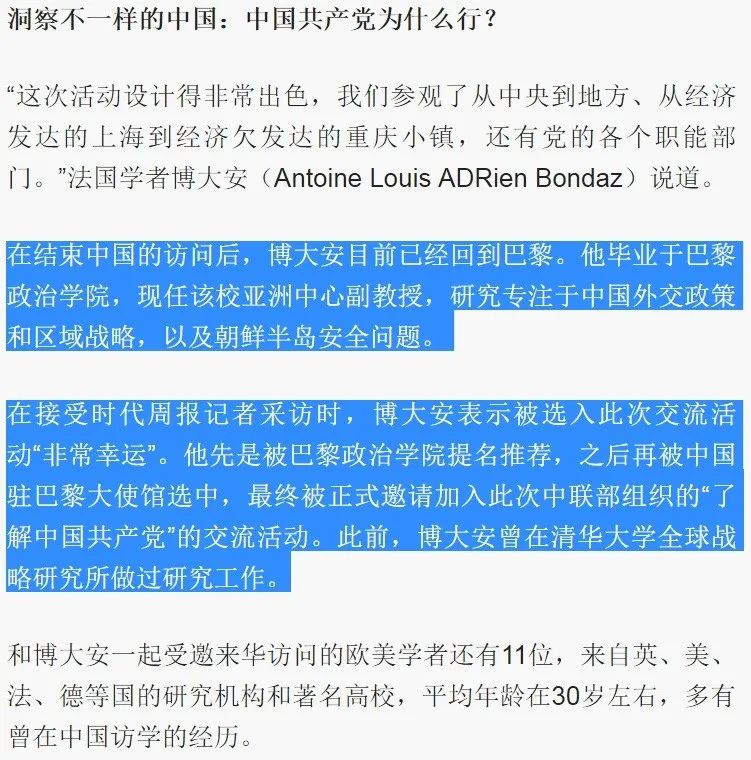 洞察不一样的中国：中国共产党为什么行？

“这次活动设计得非常出色，我们参观了从中央到地方、从经济发达的上海到经济欠发达的重庆小镇，还有党的各个职能部门。”法国学者博大安（Antoine Louis ADRien Bondaz）说道。

在结束中国的访问后，博大安目前已经回到巴黎。他毕业于巴黎政治学院，现任该校亚洲中心副教授，研究专注于中国外交政策和区域战略，以及朝鲜半岛安全问题。

在接受时代周报记者采访时，博大安表示被选入此次交流活动“非常幸运”。他先是被巴黎政治学院提名推荐，之后再被中国驻巴黎大使馆选中，最终被正式邀请加入此次中联部组织的“了解中国共产党”的交流活动。此前，博大安曾在清华大学全球战略研究所做过研究工作。

和博大安一起受邀来华访问的欧美学者还有11位，来自英、美、法、德等国的研究机构和著名高校，平均年龄在30岁左右，多有曾在中国访学的经历。